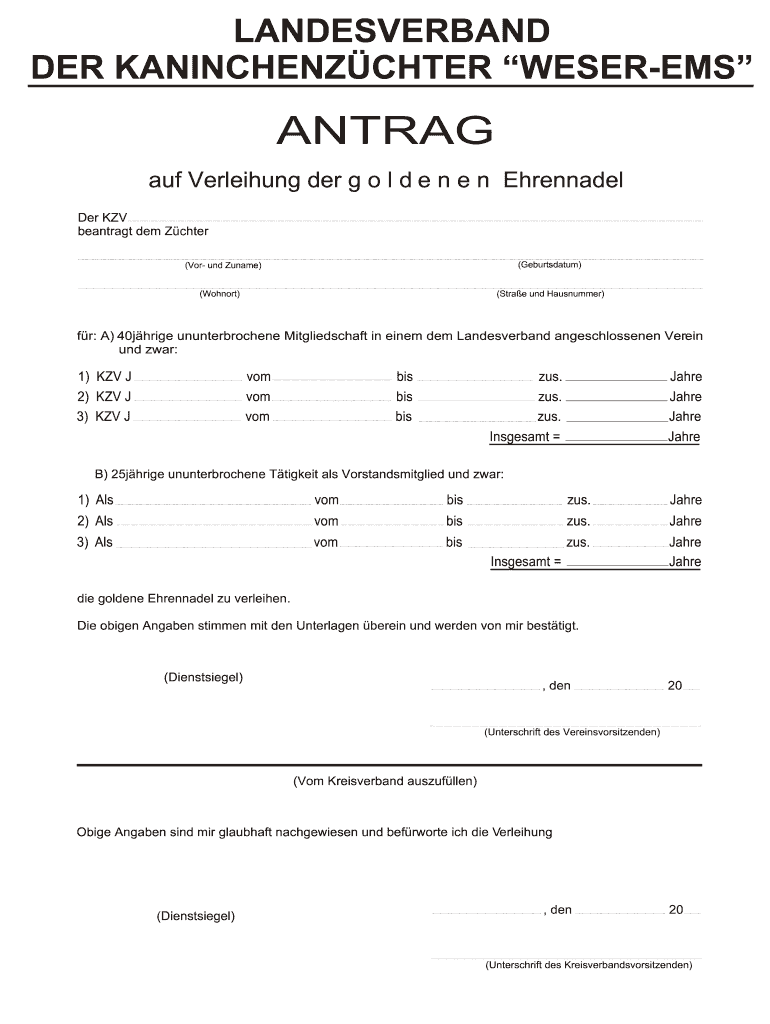 LANDESVERBAND
DER KANINCHENZÜCHTER “WESER-EMS”

ANTRAG

auf Verleihung der g o l d e n e n Ehrennadel

Der KZV
beantragt dem Züchter

(Vor- und Zuname) (Geburtsdatum)

(Wohnort) (Straße und Hausnummer)

für: A) 40jährige ununterbrochene Mitgliedschaft in einem dem Landesverband angeschlossenen Verein und zwar:

1) KZV J vom bis zus. Jahre
2) KZV J vom bis zus. Jahre
3) KZV J vom bis zus. Jahre
Insgesamt = Jahre

B) 25jährige ununterbrochene Tätigkeit als Vorstandsmitglied und zwar:

1) Als vom bis zus. Jahre
2) Als vom bis zus. Jahre
3) Als vom bis zus. Jahre
Insgesamt = Jahre

die goldene Ehrennadel zu verleihen.

Die obigen Angaben stimmen mit den Unterlagen überein und werden von mir bestätigt.

(Dienstsiegel) , den 20

(Unterschrift des Vereinsvorsitzenden)

(Vom Kreisverband auszufüllen)

Obige Angaben sind mir glaubhaft nachgewiesen und befürworte ich die Verleihung

(Dienstsiegel) , den 20

(Unterschrift des Kreisverbandsvorsitzenden)